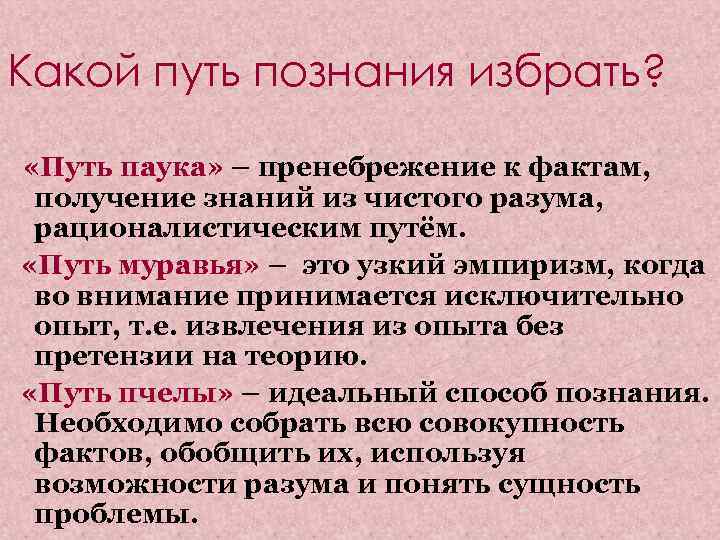 Какой путь познания избрать?

«Путь паука» – пренебрежение к фактам, получение знаний из чистого разума, рационалистическим путём.

«Путь муравья» – это узкий эмпиризм, когда во внимание принимается исключительно опыт, т.е. извлечения из опыта без претензии на теорию.

«Путь пчелы» – идеальный способ познания. Необходимо собрать всю совокупность фактов, обобщить их, используя возможности разума и понять сущность проблемы.